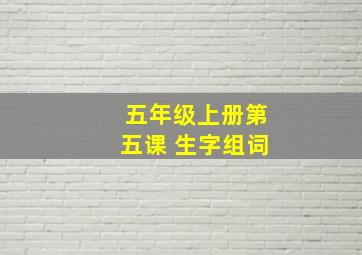 五年级上册第五课 生字组词